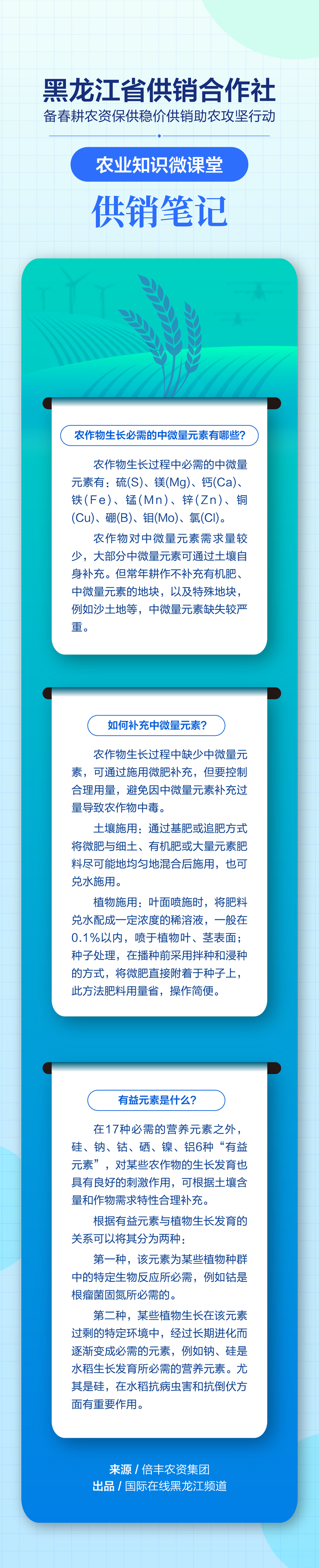 黑龙江省供销合作社
备春耕农资保供稳价供销助农攻坚行动

农业知识微课堂

供销笔记

农作物生长必需的中微量元素有哪些?

农作物生长过程中必需的中微量元素有:硫(S)、镁(Mg)、钙(Ca)、铁(Fe)、锰(Mn)、锌(Zn)、铜(Cu)、硼(B)、钼(Mo)、氯(Cl)。

农作物对中微量元素需求量较少，大部分中微量元素可通过土壤自身补充。但常年耕作不补充有机肥、中微量元素的地块，以及特殊地块，例如沙土地等，中微量元素缺失较严重。

如何补充中微量元素?

农作物生长过程中缺少中微量元素，可通过施用微肥补充，但要控制合理用量，避免因中微量元素补充过量导致农作物中毒。

土壤施用：通过基肥或追肥方式将微肥与细土、有机肥或大量元素肥料尽可能地均匀地混合后施用，也可兑水施用。

植物施用：叶面喷施时，将肥料兑水配成一定浓度的稀溶液，一般在0.1%以内，喷于植物叶、茎表面；种子处理，在播种前采用拌种和浸种的方式，将微肥直接附着于种子上，此方法肥料用量省，操作简便。

有益元素是什么?

在17种必需的营养元素之外，硅、钠、钴、硒、镍、铝6种“有益元素”，对某些农作物的生长发育也具有良好的刺激作用，可根据土壤含量和作物需求特性合理补充。

根据有益元素与植物生长发育的关系可以将其分为两种：

第一种，该元素为某些植物种群中的特定生物反应所必需，例如钴是根瘤菌固氮所必需的。

第二种，某些植物生长在该元素过剩的特定环境中，经过长期进化而逐渐变成必需的元素，例如钠、硅是水稻生长发育所必需的营养元素。尤其是硅，在水稻抗病虫害和抗倒伏方面有重要作用。

来源 / 倍丰农资集团
出品 / 国际在线黑龙江频道